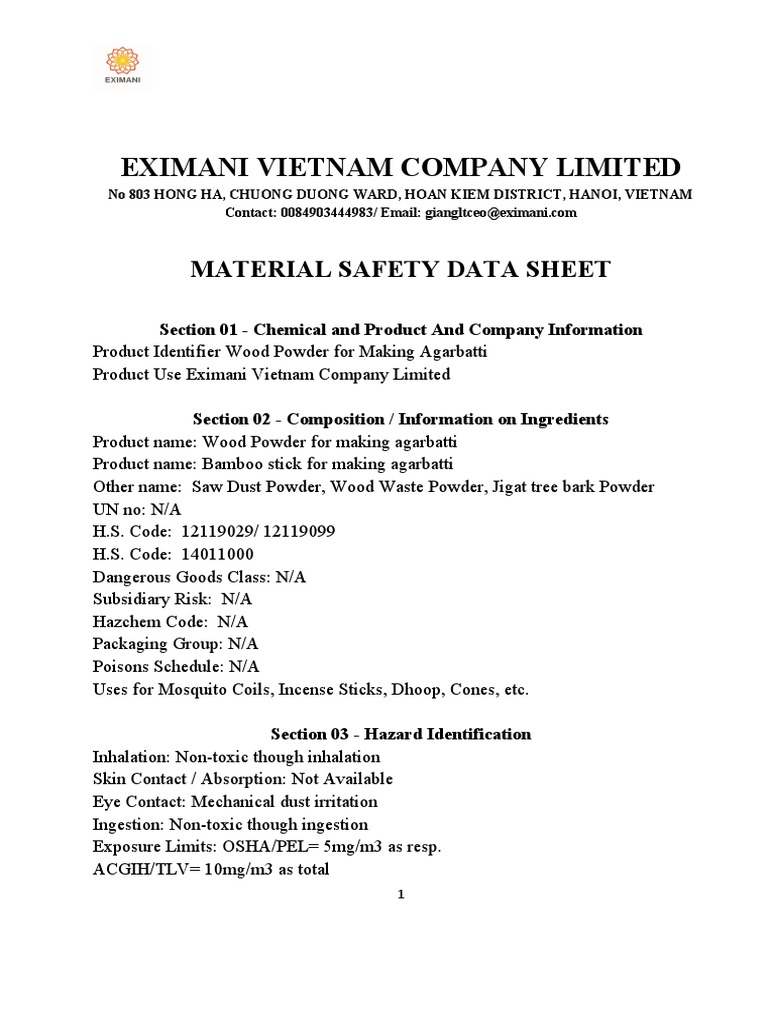 EXIMANI

EXIMANI VIETNAM COMPANY LIMITED

No 803 HONG HA, CHUONG DUONG WARD, HOAN KIEM DISTRICT, HANOI, VIETNAM
Contact: 0084903444983/ Email: giangltceo@eximani.com

MATERIAL SAFETY DATA SHEET

Section 01 - Chemical and Product And Company Information
Product Identifier Wood Powder for Making Agarbatti
Product Use Eximani Vietnam Company Limited

Section 02 - Composition / Information on Ingredients
Product name: Wood Powder for making agarbatti
Product name: Bamboo stick for making agarbatti
Other name: Saw Dust Powder, Wood Waste Powder, Jigat tree bark Powder
UN no: N/A
H.S. Code: 12119029/ 12119099
H.S. Code: 14011000
Dangerous Goods Class: N/A
Subsidiary Risk: N/A
Hazchem Code: N/A
Packaging Group: N/A
Poisons Schedule: N/A
Uses for Mosquito Coils, Incense Sticks, Dhoop, Cones, etc.

Section 03 - Hazard Identification
Inhalation: Non-toxic though inhalation
Skin Contact / Absorption: Not Available
Eye Contact: Mechanical dust irritation
Ingestion: Non-toxic though ingestion
Exposure Limits: OSHA/PEL= 5mg/m3 as resp.
ACGIH/TLV= 10mg/m3 as total

1